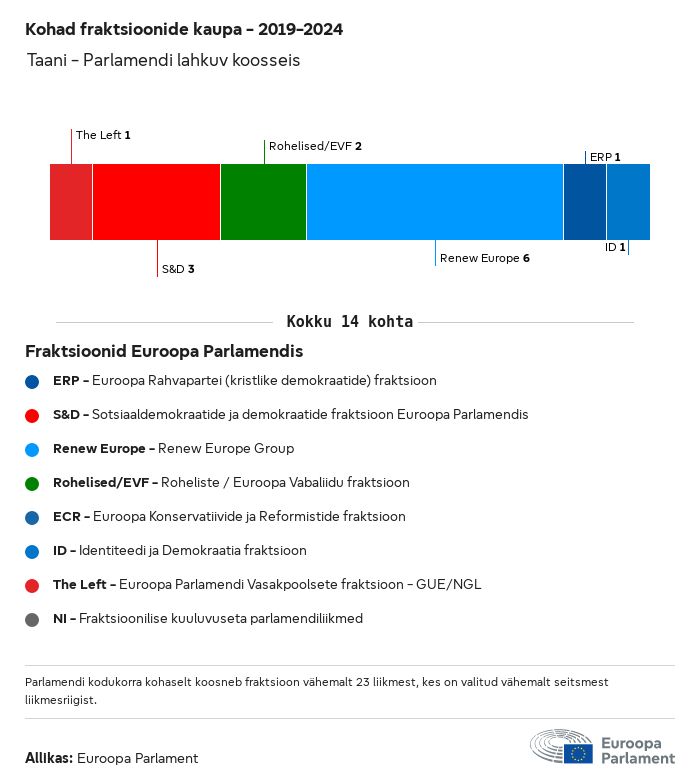 Kohad fraktsioonide kaupa - 2019-2024

Taani - Parlamendi lahkuv koosseis

The Left 1

Rohelised/EVF 2

ERP 1

S&D 3

Renew Europe 6

ID 1

Kokku 14 kohta

Fraktsioonid Euroopa Parlamendis

ERP - Euroopa Rahvapartei (kristlike demokraatide) fraktsioon

S&D - Sotsiaaldemokraatide ja demokraatide fraktsioon Euroopa Parlamendis

Renew Europe - Renew Europe Group

Rohelised/EVF - Roheliste / Euroopa Vabaliidu fraktsioon

ECR - Euroopa Konservatiivide ja Reformistide fraktsioon

ID - Identiteedi ja Demokraatia fraktsioon

The Left - Euroopa Parlamendi Vasakpoolsete fraktsioon - GUE/NGL

NI - Fraktsioonilise kuuluvuseta parlamendiliikmed

Parlamendi kodukorra kohaselt koosneb fraktsioon vähemalt 23 liikmest, kes on valitud vähemalt seitsmest liikmesriigist.

Allikas: Euroopa Parlament

Euroopa Parlament